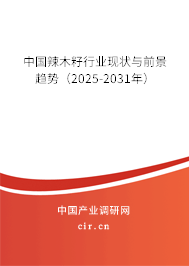 中国辣木籽行业现状与前景趋势（2025-2031年）

中国产业调研网
cir.cn